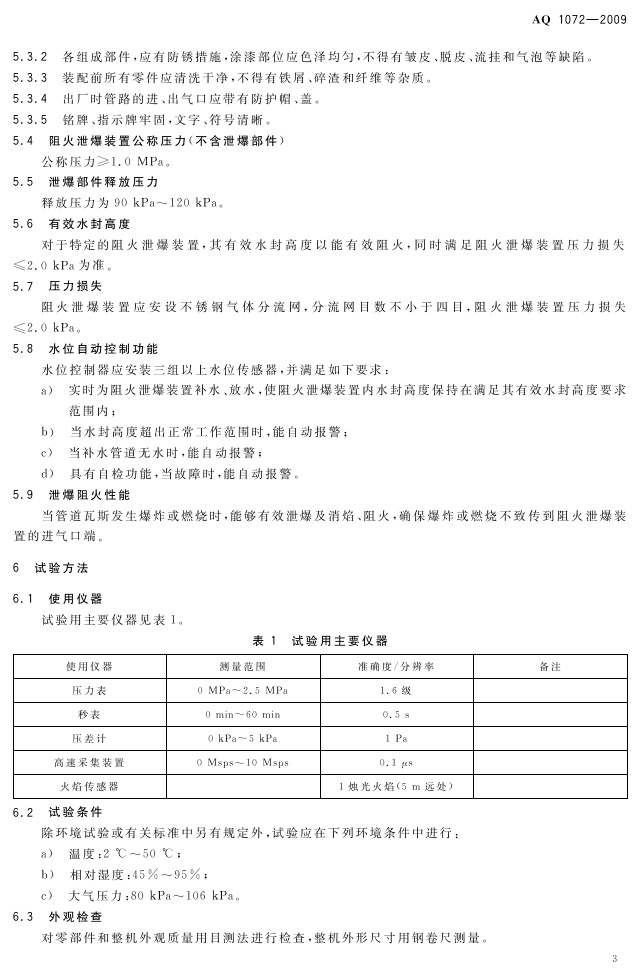 AQ 1072—2009

5.3.2 各组成部件，应有防锈措施，涂漆部位应色泽均匀，不得有皱皮、脱皮、流挂和气泡等缺陷。

5.3.3 装配前所有零件应清洗干净，不得有铁屑、碎渣和纤维等杂质。

5.3.4 出厂时管路的进、出气口应带有防护帽、盖。

5.3.5 铭牌、指示牌牢固，文字、符号清晰。

5.4 阻火泄爆装置公称压力（不含泄爆部件）

公称压力≥1.0 MPa。

5.5 泄爆部件释放压力

释放压力为 90 kPa～120 kPa。

5.6 有效水封高度

对于特定的阻火泄爆装置，其有效水封高度以能有效阻火，同时满足阻火泄爆装置压力损失≤2.0 kPa 为准。

5.7 压力损失

阻火泄爆装置应安设不锈钢气体分流网，分流网目数不小于四目，阻火泄爆装置压力损失≤2.0 kPa。

5.8 水位自动控制功能

水位控制器应安装三组以上水位传感器，并满足如下要求：

a) 实时为阻火泄爆装置补水、放水，使阻火泄爆装置内水封高度保持在满足其有效水封高度要求范围内；

b) 当水封高度超出正常工作范围时，能自动报警；

c) 当补水管道无水时，能自动报警；

d) 具有自检功能，当故障时，能自动报警。

5.9 泄爆阻火性能

当管道瓦斯发生爆炸或燃烧时，能够有效泄爆及消焰、阻火，确保爆炸或燃烧不致传到阻火泄爆装置的进气口端。

6 试验方法

6.1 使用仪器

试验用主要仪器见表 1。

表 1 试验用主要仪器

| 使用仪器 | 测量范围 | 准确度/分辨率 | 备注 |
|---|---|---|---|
| 压力表 | 0 MPa～2.5 MPa | 1.6 级 | |
| 秒表 | 0 min～60 min | 0.5 s | |
| 压差计 | 0 kPa～5 kPa | 1 Pa | |
| 高速采集装置 | 0 Msps～10 Msps | 0.1 μs | |
| 火焰传感器 | | 1 烛光火焰（5 m 远处） | |

6.2 试验条件

除环境试验或有关标准中另有规定外，试验应在下列环境条件中进行：

a) 温度：2 ℃～50 ℃；

b) 相对湿度：45%～95%；

c) 大气压力：80 kPa～106 kPa。

6.3 外观检查

对零部件和整机外观质量用目测法进行检查，整机外形尺寸用钢卷尺测量。

3